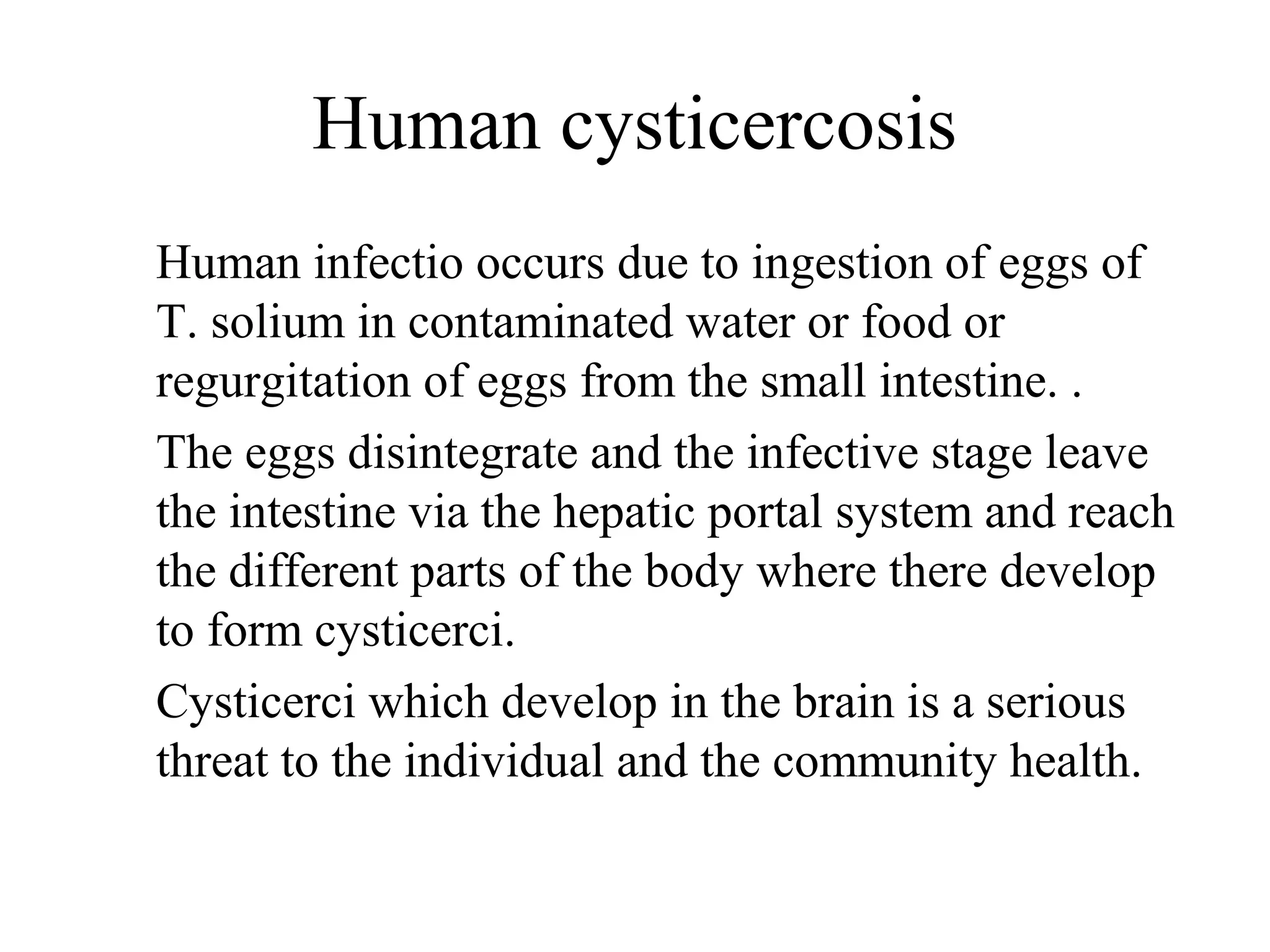 Human cysticercosis

Human infectio occurs due to ingestion of eggs of T. solium in contaminated water or food or regurgitation of eggs from the small intestine. .

The eggs disintegrate and the infective stage leave the intestine via the hepatic portal system and reach the different parts of the body where there develop to form cysticerci.

Cysticerci which develop in the brain is a serious threat to the individual and the community health.